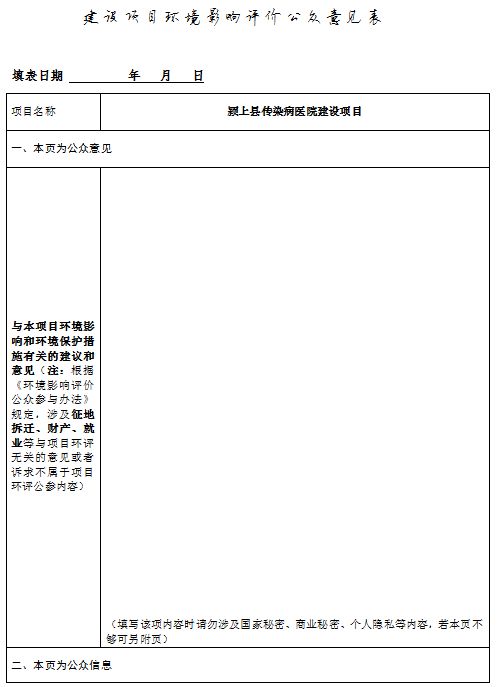 建设项目环境影响评价公众意见表

填表日期　　　　年　月　日

| 项目名称 | 颍上县传染病医院建设项目 |
|---|---|
| 一、本页为公众意见 | |
| 与本项目环境影响和环境保护措施有关的建议和意见（注：根据《环境影响评价公众参与办法》规定，涉及征地拆迁、财产、就业等与项目环评无关的意见或者诉求不属于项目环评公参内容） | （填写该项内容时请勿涉及国家秘密、商业秘密、个人隐私等内容，若本页不够可另附页） |
| 二、本页为公众信息 | |